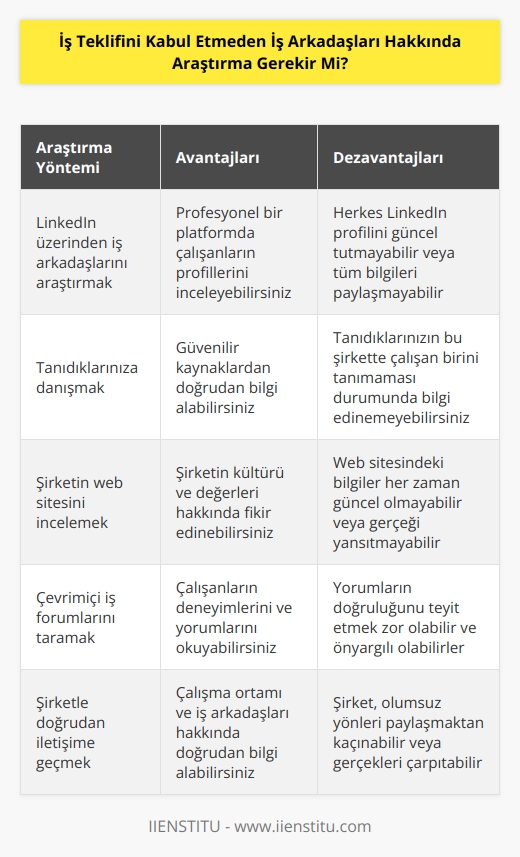 İş Teklifini Kabul Etmeden İş Arkadaşları Hakkında Araştırma Gerekir Mi?

| Araştırma Yöntemi | Avantajları | Dezavantajları |
|---|---|---|
| LinkedIn üzerinden iş arkadaşlarını araştırmak | Profesyonel bir platformda çalışanların profillerini inceleyebilirsiniz | Herkes LinkedIn profilini güncel tutmayabilir veya tüm bilgileri paylaşmayabilir |
| Tanıdıklarınıza danışmak | Güvenilir kaynaklardan doğrudan bilgi alabilirsiniz | Tanıdıklarınızın bu şirkette çalışan birini tanımaması durumunda bilgi edinemeyebilirsiniz |
| Şirketin web sitesini incelemek | Şirketin kültürü ve değerleri hakkında fikir edinebilirsiniz | Web sitesindeki bilgiler her zaman güncel olmayabilir veya gerçeği yansıtmayabilir |
| Çevrimiçi iş forumlarını taramak | Çalışanların deneyimlerini ve yorumlarını okuyabilirsiniz | Yorumların doğruluğunu teyit etmek zor olabilir ve önyargılı olabilirler |
| Şirketle doğrudan iletişime geçmek | Çalışma ortamı ve iş arkadaşları hakkında doğrudan bilgi alabilirsiniz | Şirket, olumsuz yönleri paylaşmaktan kaçınabilir veya gerçekleri çarpıtabilir |

IIENSTITU - www.iienstitu.com